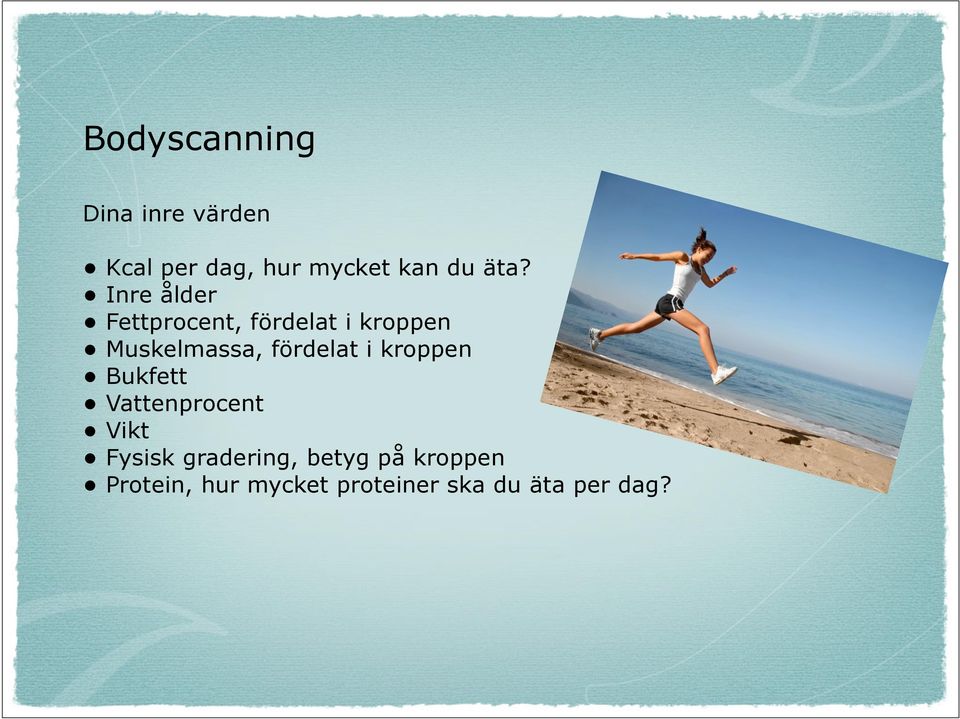 Bodyscanning

Dina inre värden

• Kcal per dag, hur mycket kan du äta?
• Inre ålder
• Fettprocent, fördelat i kroppen
• Muskelmassa, fördelat i kroppen
• Bukfett
• Vattenprocent
• Vikt
• Fysisk gradering, betyg på kroppen
• Protein, hur mycket proteiner ska du äta per dag?